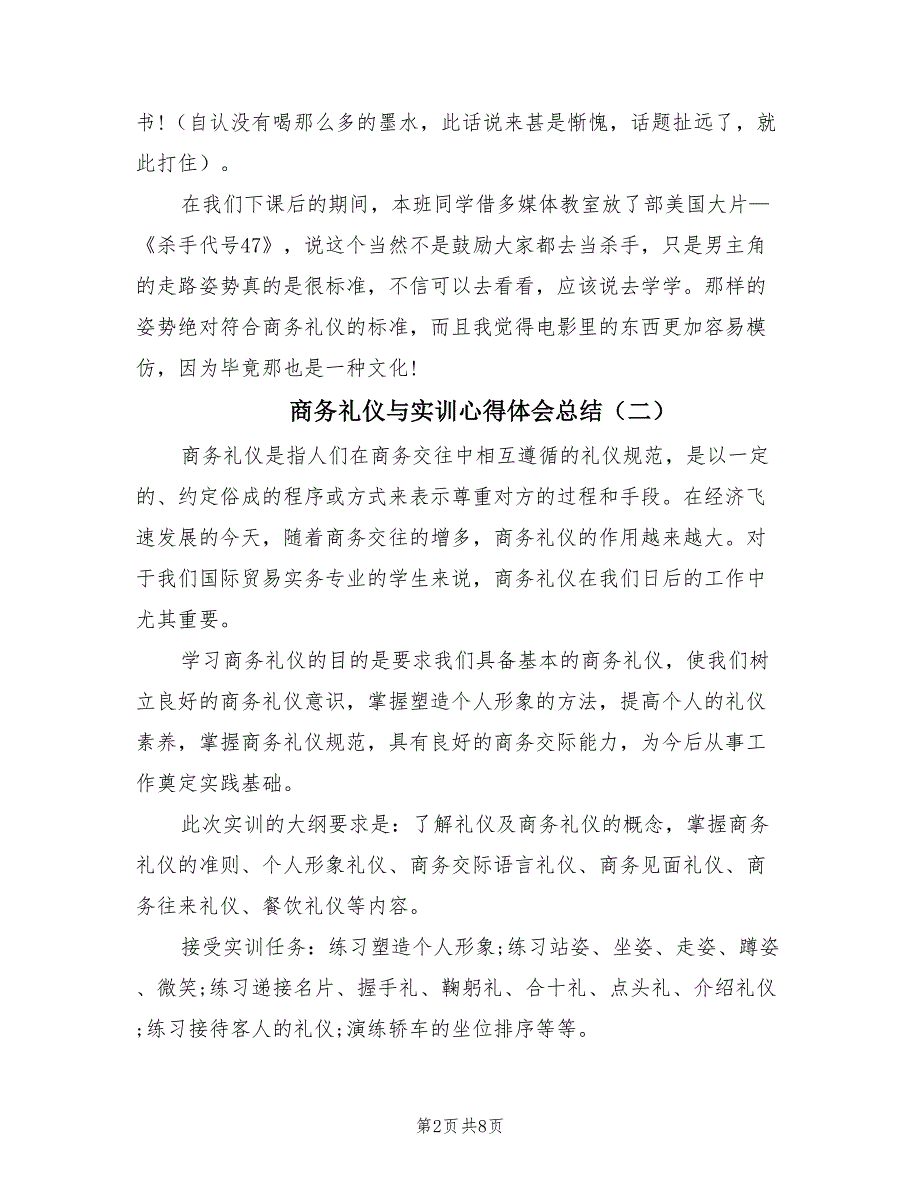 书！（自认没有喝那么多的墨水，此话说来甚是惭愧，话题扯远了，就此打住）。

在我们下课后的期间，本班同学借多媒体教室放了部美国大片—《杀手代号47》，说这个当然不是鼓励大家都去当杀手，只是男主角的走路姿势真的是很标准，不信可以去看看，应该说去学学。那样的姿势绝对符合商务礼仪的标准，而且我觉得电影里的东西更加容易模仿，因为毕竟那也是一种文化！

商务礼仪与实训心得体会总结（二）

商务礼仪是指人们在商务交往中相互遵循的礼仪规范，是以一定的、约定俗成的程序或方式来表示尊重对方的过程和手段。在经济飞速发展的今天，随着商务交往的增多，商务礼仪的作用越来越大。对于我们国际贸易实务专业的学生来说，商务礼仪在我们日后的工作中尤其重要。

学习商务礼仪的目的是要求我们具备基本的商务礼仪，使我们树立良好的商务礼仪意识，掌握塑造个人形象的方法，提高个人的礼仪素养，掌握商务礼仪规范，具有良好的商务交际能力，为今后从事工作奠定实践基础。

此次实训的大纲要求是：了解礼仪及商务礼仪的概念，掌握商务礼仪的准则、个人形象礼仪、商务交际语言礼仪、商务见面礼仪、商务往来礼仪、餐饮礼仪等内容。

接受实训任务：练习塑造个人形象;练习站姿、坐姿、走姿、蹲姿、微笑;练习递接名片、握手礼、鞠躬礼、合十礼、点头礼、介绍礼仪;练习接待客人的礼仪;演练轿车的坐位排序等等。

第2页 共8页